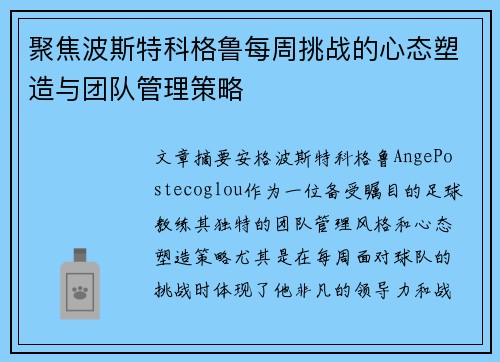 聚焦波斯特科格鲁每周挑战的心态塑造与团队管理策略

文章摘要安格波斯特科格鲁AngePostecoglou作为一位备受瞩目的足球教练其独特的团队管理风格和心态塑造策略尤其是在每周面对球队的挑战时体现了他非凡的领导力和战